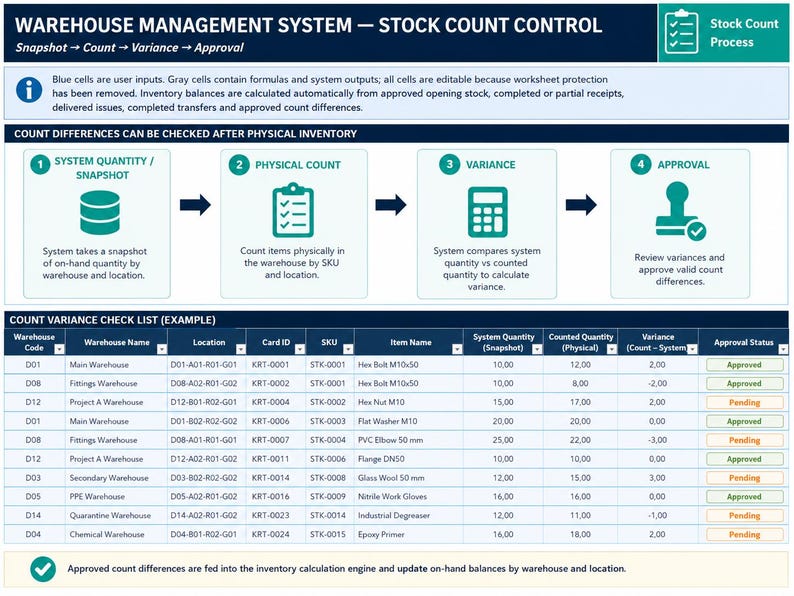 WAREHOUSE MANAGEMENT SYSTEM — STOCK COUNT CONTROL
Snapshot → Count → Variance → Approval

Stock Count Process

Blue cells are user inputs. Gray cells contain formulas and system outputs; all cells are editable because worksheet protection has been removed. Inventory balances are calculated automatically from approved opening stock, completed or partial receipts, delivered issues, completed transfers and approved count differences.

COUNT DIFFERENCES CAN BE CHECKED AFTER PHYSICAL INVENTORY

1 SYSTEM QUANTITY / SNAPSHOT
System takes a snapshot of on-hand quantity by warehouse and location.

2 PHYSICAL COUNT
Count items physically in the warehouse by SKU and location.

3 VARIANCE
System compares system quantity vs counted quantity to calculate variance.

4 APPROVAL
Review variances and approve valid count differences.

COUNT VARIANCE CHECK LIST (EXAMPLE)

| Warehouse Code | Warehouse Name | Location | Card ID | SKU | Item Name | System Quantity (Snapshot) | Counted Quantity (Physical) | Variance (Count – System) | Approval Status |
|---|---|---|---|---|---|---|---|---|---|
| D01 | Main Warehouse | D01-A01-R01-G01 | KRT-0001 | STK-0001 | Hex Bolt M10x50 | 10,00 | 12,00 | 2,00 | Approved |
| D08 | Fittings Warehouse | D08-A02-R01-G02 | KRT-0002 | STK-0001 | Hex Bolt M10x50 | 10,00 | 8,00 | -2,00 | Approved |
| D12 | Project A Warehouse | D12-B01-R02-G01 | KRT-0004 | STK-0002 | Hex Nut M10 | 15,00 | 17,00 | 2,00 | Pending |
| D01 | Main Warehouse | D01-B02-R02-G02 | KRT-0006 | STK-0003 | Flat Washer M10 | 20,00 | 20,00 | 0,00 | Approved |
| D08 | Fittings Warehouse | D08-A01-R01-G01 | KRT-0007 | STK-0004 | PVC Elbow 50 mm | 25,00 | 22,00 | -3,00 | Pending |
| D12 | Project A Warehouse | D12-A02-R01-G02 | KRT-0011 | STK-0006 | Flange DN50 | 10,00 | 10,00 | 0,00 | Approved |
| D03 | Secondary Warehouse | D03-B02-R02-G02 | KRT-0014 | STK-0008 | Glass Wool 50 mm | 12,00 | 15,00 | 3,00 | Pending |
| D05 | PPE Warehouse | D05-A02-R01-G02 | KRT-0016 | STK-0009 | Nitrile Work Gloves | 16,00 | 16,00 | 0,00 | Approved |
| D14 | Quarantine Warehouse | D14-A02-R01-G02 | KRT-0023 | STK-0014 | Industrial Degreaser | 12,00 | 11,00 | -1,00 | Pending |
| D04 | Chemical Warehouse | D04-B01-R02-G01 | KRT-0024 | STK-0015 | Epoxy Primer | 16,00 | 18,00 | 2,00 | Pending |

Approved count differences are fed into the inventory calculation engine and update on-hand balances by warehouse and location.